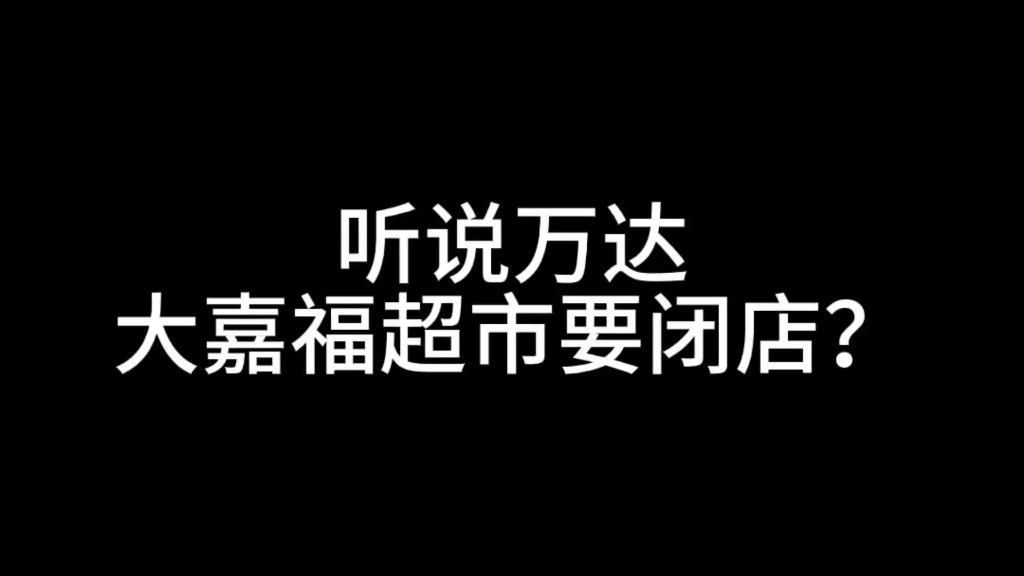 听说万达
大嘉福超市要闭店？